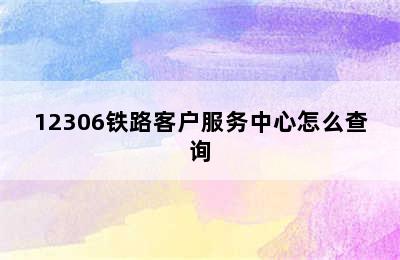 12306铁路客户服务中心怎么查询